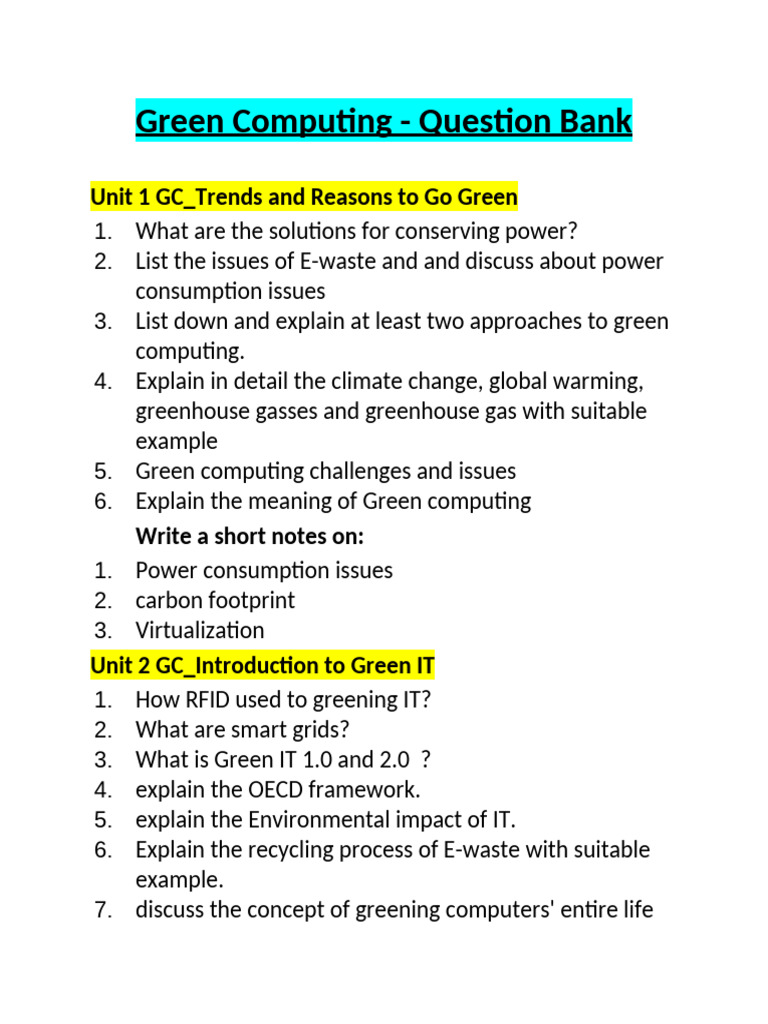 Green Computing - Question Bank

Unit 1 GC_Trends and Reasons to Go Green

1. What are the solutions for conserving power?
2. List the issues of E-waste and and discuss about power consumption issues
3. List down and explain at least two approaches to green computing.
4. Explain in detail the climate change, global warming, greenhouse gasses and greenhouse gas with suitable example
5. Green computing challenges and issues
6. Explain the meaning of Green computing

Write a short notes on:

1. Power consumption issues
2. carbon footprint
3. Virtualization

Unit 2 GC_Introduction to Green IT

1. How RFID used to greening IT?
2. What are smart grids?
3. What is Green IT 1.0 and 2.0 ?
4. explain the OECD framework.
5. explain the Environmental impact of IT.
6. Explain the recycling process of E-waste with suitable example.
7. discuss the concept of greening computers' entire life